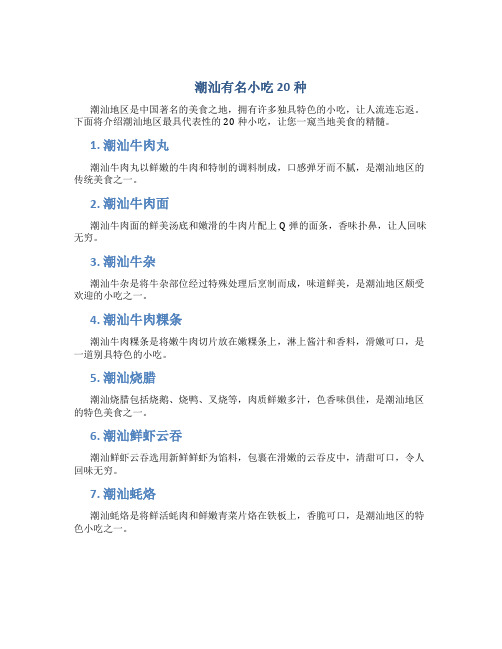 潮汕有名小吃 20 种

潮汕地区是中国著名的美食之地，拥有许多独具特色的小吃，让人流连忘返。下面将介绍潮汕地区最具代表性的 20 种小吃，让您一窥当地美食的精髓。

1. 潮汕牛肉丸

潮汕牛肉丸以鲜嫩的牛肉和特制的调料制成，口感弹牙而不腻，是潮汕地区的传统美食之一。

2. 潮汕牛肉面

潮汕牛肉面的鲜美汤底和嫩滑的牛肉片配上 Q 弹的面条，香味扑鼻，让人回味无穷。

3. 潮汕牛杂

潮汕牛杂是将牛杂部位经过特殊处理后烹制而成，味道鲜美，是潮汕地区颇受欢迎的小吃之一。

4. 潮汕牛肉粿条

潮汕牛肉粿条是将嫩牛肉切片放在嫩粿条上，淋上酱汁和香料，滑嫩可口，是一道别具特色的小吃。

5. 潮汕烧腊

潮汕烧腊包括烧鹅、烧鸭、叉烧等，肉质鲜嫩多汁，色香味俱佳，是潮汕地区的特色美食之一。

6. 潮汕鲜虾云吞

潮汕鲜虾云吞选用新鲜鲜虾为馅料，包裹在滑嫩的云吞皮中，清甜可口，令人回味无穷。

7. 潮汕蚝烙

潮汕蚝烙是将鲜活蚝肉和鲜嫩青菜片烙在铁板上，香脆可口，是潮汕地区的特色小吃之一。